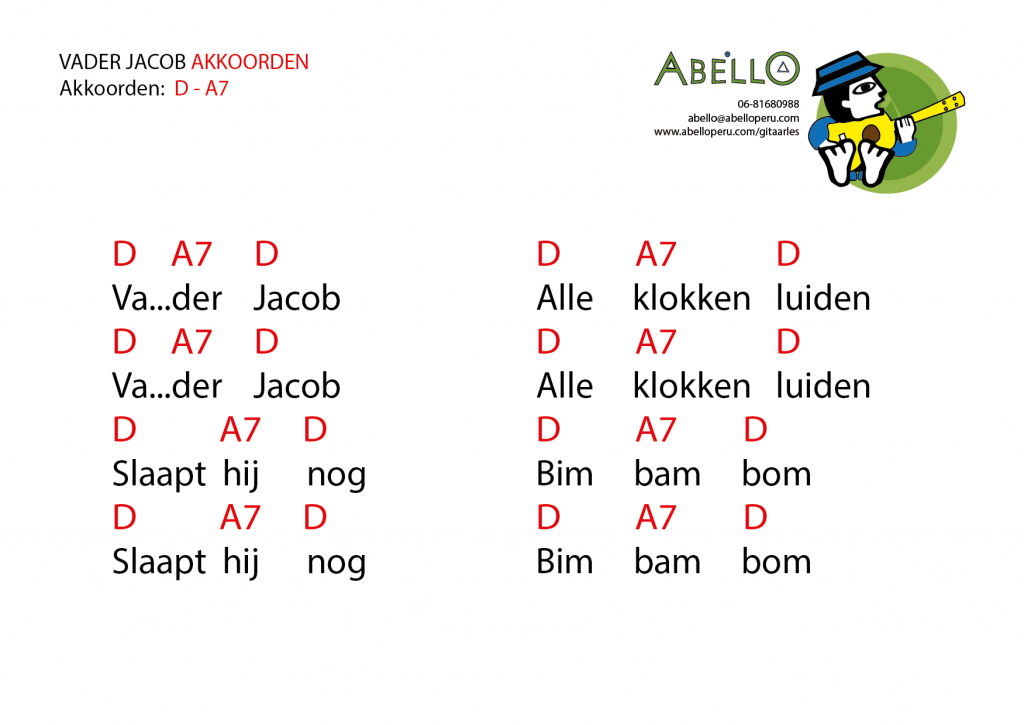 VADER JACOB AKKOORDEN
Akkoorden: D - A7

ABELLO
06-81680988
abello@abelloperu.com
www.abelloperu.com/gitaarles

D A7 D
Va...der Jacob
D A7 D
Va...der Jacob
D A7 D
Slaapt hij nog
D A7 D
Slaapt hij nog

D A7 D
Alle klokken luiden
D A7 D
Alle klokken luiden
D A7 D
Bim bam bom
D A7 D
Bim bam bom